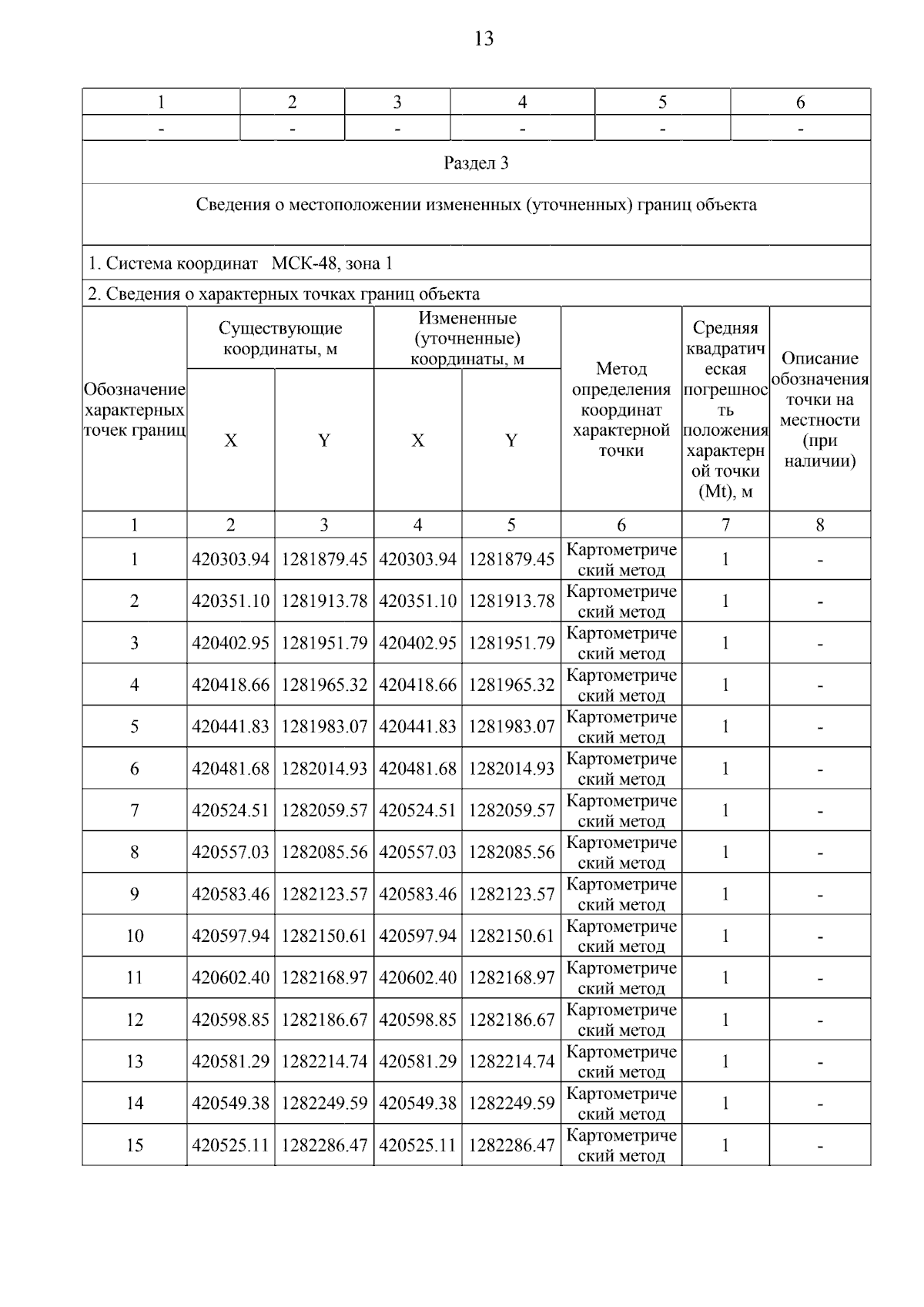 13

| 1 | 2 | 3 | 4 | 5 | 6 |
|---|---|---|---|---|---|
| - | - | - | - | - | - |

Раздел 3

Сведения о местоположении измененных (уточненных) границ объекта

1. Система координат МСК-48, зона 1

2. Сведения о характерных точках границ объекта

| Обозначение характерных точек границ | Существующие координаты, м X | Существующие координаты, м Y | Измененные (уточненные) координаты, м X | Измененные (уточненные) координаты, м Y | Метод определения координат характерной точки | Средняя квадратическая погрешность положения характерной точки (Mt), м | Описание обозначения точки на местности (при наличии) |
|---|---|---|---|---|---|---|---|
| 1 | 2 | 3 | 4 | 5 | 6 | 7 | 8 |
| 1 | 420303.94 | 1281879.45 | 420303.94 | 1281879.45 | Картометрический метод | 1 | - |
| 2 | 420351.10 | 1281913.78 | 420351.10 | 1281913.78 | Картометрический метод | 1 | - |
| 3 | 420402.95 | 1281951.79 | 420402.95 | 1281951.79 | Картометрический метод | 1 | - |
| 4 | 420418.66 | 1281965.32 | 420418.66 | 1281965.32 | Картометрический метод | 1 | - |
| 5 | 420441.83 | 1281983.07 | 420441.83 | 1281983.07 | Картометрический метод | 1 | - |
| 6 | 420481.68 | 1282014.93 | 420481.68 | 1282014.93 | Картометрический метод | 1 | - |
| 7 | 420524.51 | 1282059.57 | 420524.51 | 1282059.57 | Картометрический метод | 1 | - |
| 8 | 420557.03 | 1282085.56 | 420557.03 | 1282085.56 | Картометрический метод | 1 | - |
| 9 | 420583.46 | 1282123.57 | 420583.46 | 1282123.57 | Картометрический метод | 1 | - |
| 10 | 420597.94 | 1282150.61 | 420597.94 | 1282150.61 | Картометрический метод | 1 | - |
| 11 | 420602.40 | 1282168.97 | 420602.40 | 1282168.97 | Картометрический метод | 1 | - |
| 12 | 420598.85 | 1282186.67 | 420598.85 | 1282186.67 | Картометрический метод | 1 | - |
| 13 | 420581.29 | 1282214.74 | 420581.29 | 1282214.74 | Картометрический метод | 1 | - |
| 14 | 420549.38 | 1282249.59 | 420549.38 | 1282249.59 | Картометрический метод | 1 | - |
| 15 | 420525.11 | 1282286.47 | 420525.11 | 1282286.47 | Картометрический метод | 1 | - |